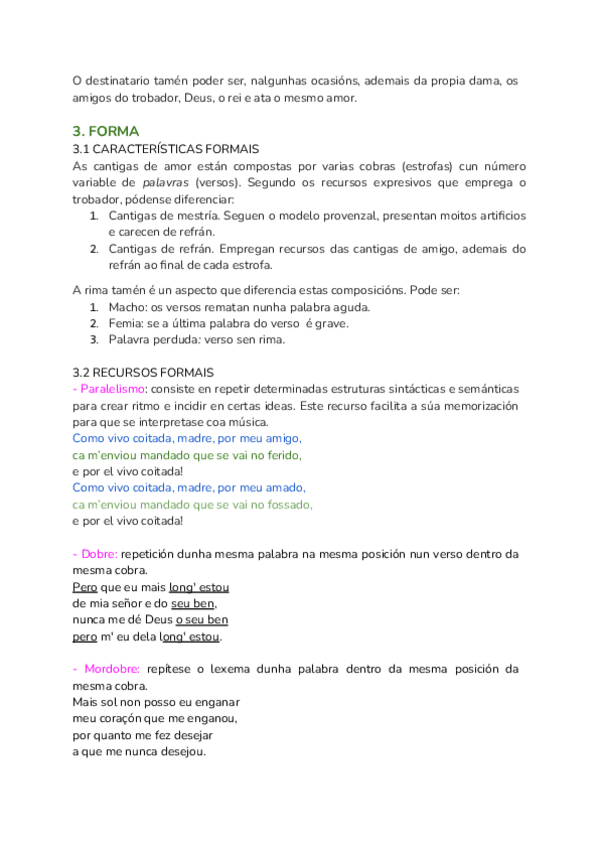 O destinatario tamén poder ser, nalgunhas ocasións, ademais da propia dama, os amigos do trobador, Deus, o rei e ata o mesmo amor.

3. FORMA
3.1 CARACTERÍSTICAS FORMAIS
As cantigas de amor están compostas por varias cobras (estrofas) cun número variable de palavras (versos). Segundo os recursos expresivos que emprega o trobador, pódense diferenciar:
1. Cantigas de mestría. Seguen o modelo provenzal, presentan moitos artificios e carecen de refrán.
2. Cantigas de refrán. Empregan recursos das cantigas de amigo, ademais do refrán ao final de cada estrofa.

A rima tamén é un aspecto que diferencia estas composicións. Pode ser:
1. Macho: os versos rematan nunha palabra aguda.
2. Femia: se a última palabra do verso é grave.
3. Palavra perduda: verso sen rima.

3.2 RECURSOS FORMAIS
- Paralelismo: consiste en repetir determinadas estruturas sintácticas e semánticas para crear ritmo e incidir en certas ideas. Este recurso facilita a súa memorización para que se interpretase coa música.
Como vivo coitada, madre, por meu amigo,
ca m'enviou mandado que se vai no ferido,
e por el vivo coitada!
Como vivo coitada, madre, por meu amado,
ca m'enviou mandado que se vai no fossado,
e por el vivo coitada!

- Dobre: repetición dunha mesma palabra na mesma posición nun verso dentro da mesma cobra.
Pero que eu mais long' estou
de mia señor e do seu ben,
nunca me dé Deus o seu ben
pero m' eu dela long' estou.

- Mordobre: repítese o lexema dunha palabra dentro da mesma posición da mesma cobra.
Mais sol non posso eu enganar
meu coraçón que me enganou,
por quanto me fez desejar
a que me nunca desejou.